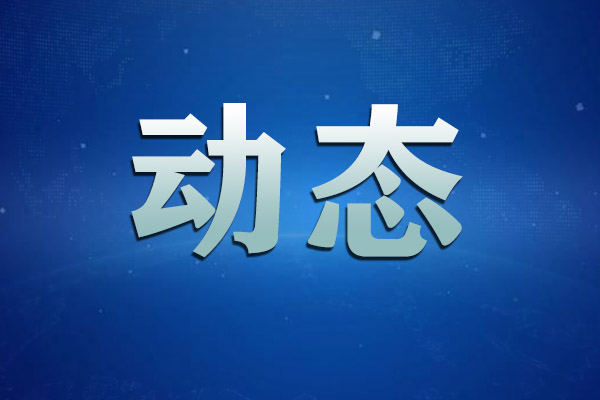 动态